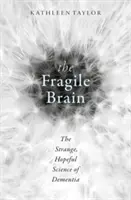 KATHLEEN TAYLOR

the Fragile Brain

The Strange, Hopeful Science of Dementia